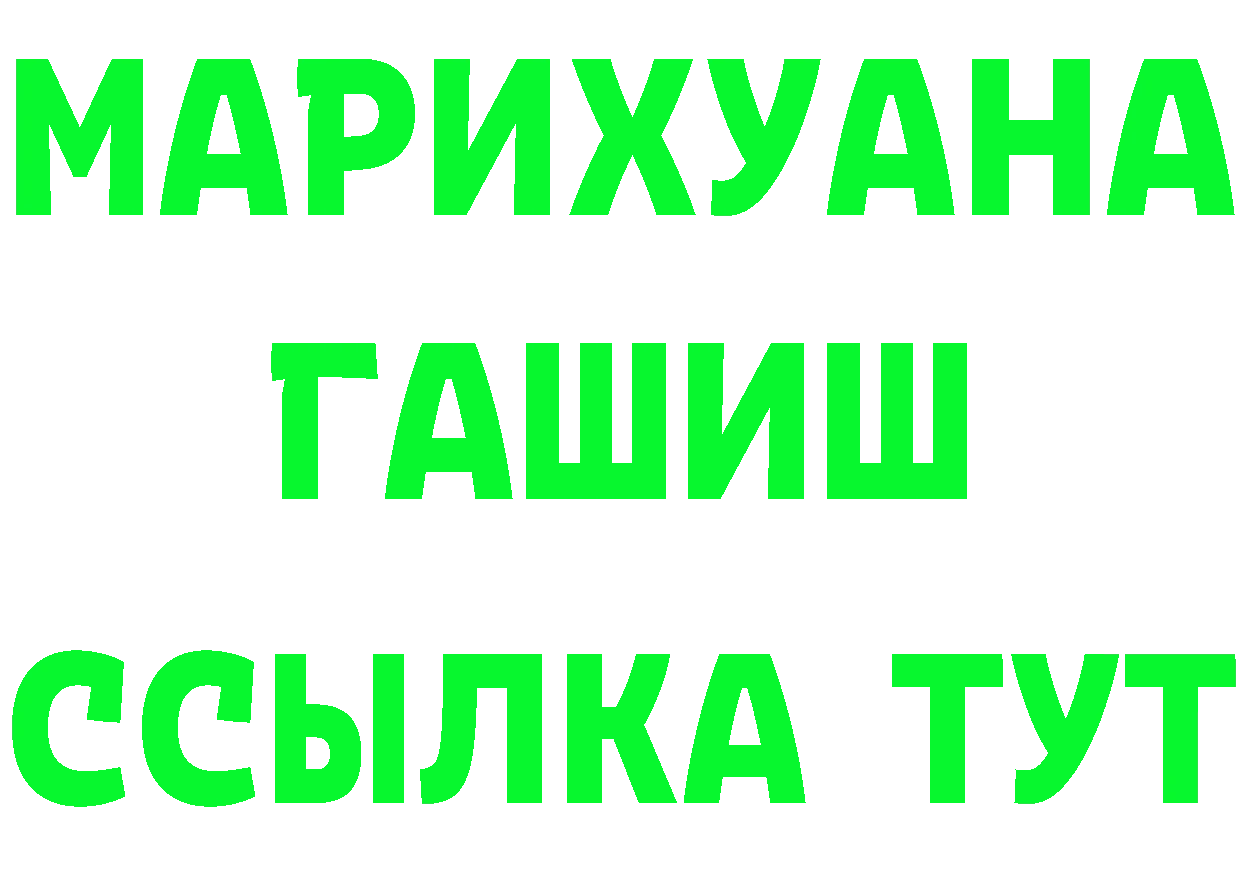 МАРИХУАНА
ГАШИШ
ССЫЛКА ТУТ